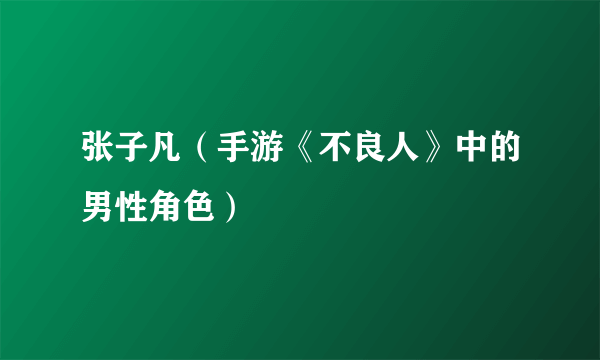 张子凡（手游《不良人》中的男性角色）